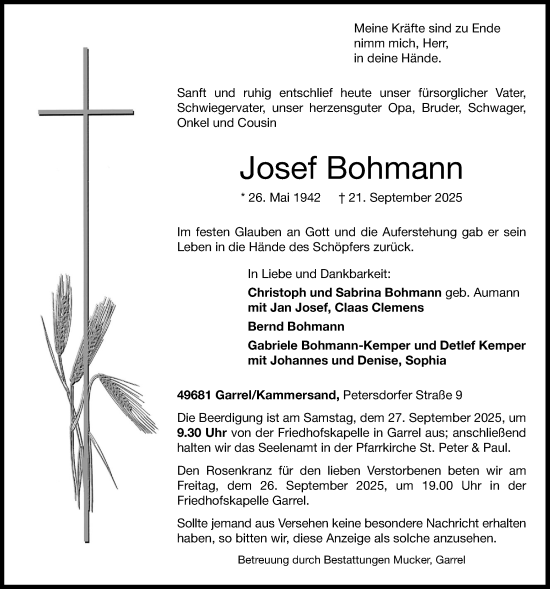 Meine Kräfte sind zu Ende
nimm mich, Herr,
in deine Hände.

Sanft und ruhig entschlief heute unser fürsorglicher Vater, Schwiegervater, unser herzensguter Opa, Bruder, Schwager, Onkel und Cousin

Josef Bohmann

* 26. Mai 1942 † 21. September 2025

Im festen Glauben an Gott und die Auferstehung gab er sein Leben in die Hände des Schöpfers zurück.

In Liebe und Dankbarkeit:
Christoph und Sabrina Bohmann geb. Aumann
mit Jan Josef, Claas Clemens
Bernd Bohmann
Gabriele Bohmann-Kemper und Detlef Kemper
mit Johannes und Denise, Sophia

49681 Garrel/Kammersand, Petersdorfer Straße 9

Die Beerdigung ist am Samstag, dem 27. September 2025, um 9.30 Uhr von der Friedhofskapelle in Garrel aus; anschließend halten wir das Seelenamt in der Pfarrkirche St. Peter & Paul.

Den Rosenkranz für den lieben Verstorbenen beten wir am Freitag, dem 26. September 2025, um 19.00 Uhr in der Friedhofskapelle Garrel.

Sollte jemand aus Versehen keine besondere Nachricht erhalten haben, so bitten wir, diese Anzeige als solche anzusehen.

Betreuung durch Bestattungen Mucker, Garrel